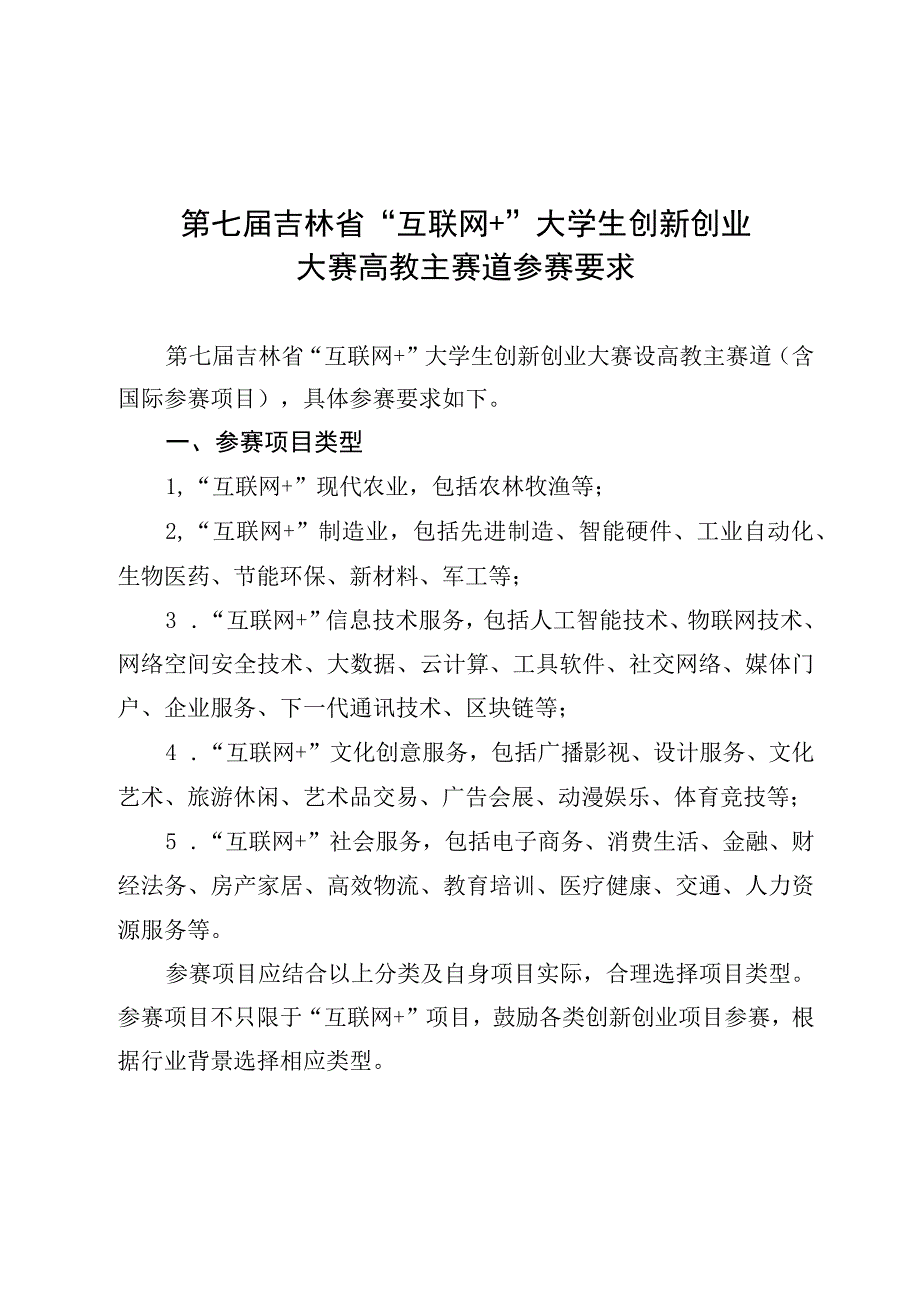 第七届吉林省“互联网+”大学生创新创业大赛高教主赛道参赛要求

第七届吉林省“互联网+”大学生创新创业大赛设高教主赛道（含国际参赛项目），具体参赛要求如下。

一、参赛项目类型

1,“互联网+”现代农业，包括农林牧渔等；

2,“互联网+”制造业，包括先进制造、智能硬件、工业自动化、生物医药、节能环保、新材料、军工等；

3．“互联网+”信息技术服务，包括人工智能技术、物联网技术、网络空间安全技术、大数据、云计算、工具软件、社交网络、媒体门户、企业服务、下一代通讯技术、区块链等；

4．“互联网+”文化创意服务，包括广播影视、设计服务、文化艺术、旅游休闲、艺术品交易、广告会展、动漫娱乐、体育竞技等；

5．“互联网+”社会服务，包括电子商务、消费生活、金融、财经法务、房产家居、高效物流、教育培训、医疗健康、交通、人力资源服务等。

参赛项目应结合以上分类及自身项目实际，合理选择项目类型。参赛项目不只限于“互联网+”项目，鼓励各类创新创业项目参赛，根据行业背景选择相应类型。